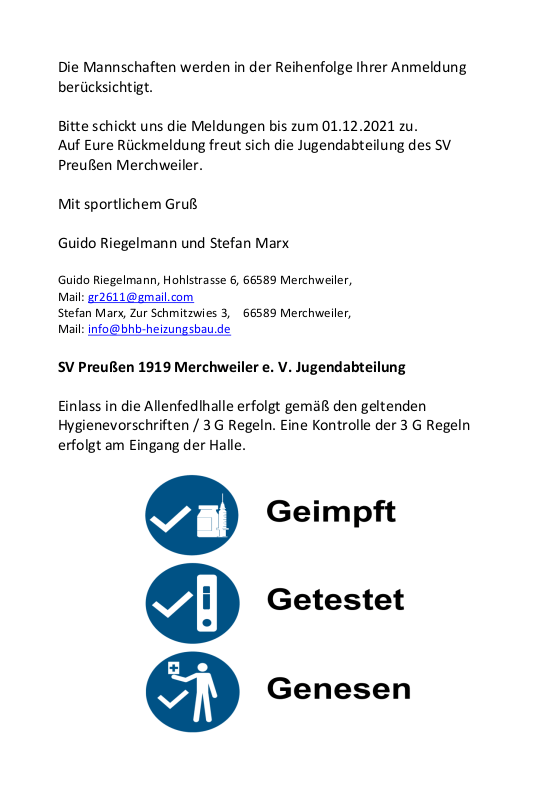 Die Mannschaften werden in der Reihenfolge Ihrer Anmeldung berücksichtigt.

Bitte schickt uns die Meldungen bis zum 01.12.2021 zu.
Auf Eure Rückmeldung freut sich die Jugendabteilung des SV Preußen Merchweiler.

Mit sportlichem Gruß

Guido Riegelmann und Stefan Marx

Guido Riegelmann, Hohlstrasse 6, 66589 Merchweiler,
Mail: gr2611@gmail.com
Stefan Marx, Zur Schmitzwies 3, 66589 Merchweiler,
Mail: info@bhb-heizungsbau.de

SV Preußen 1919 Merchweiler e. V. Jugendabteilung

Einlass in die Allenfedlhalle erfolgt gemäß den geltenden Hygienevorschriften / 3 G Regeln. Eine Kontrolle der 3 G Regeln erfolgt am Eingang der Halle.

Geimpft

Getestet

Genesen